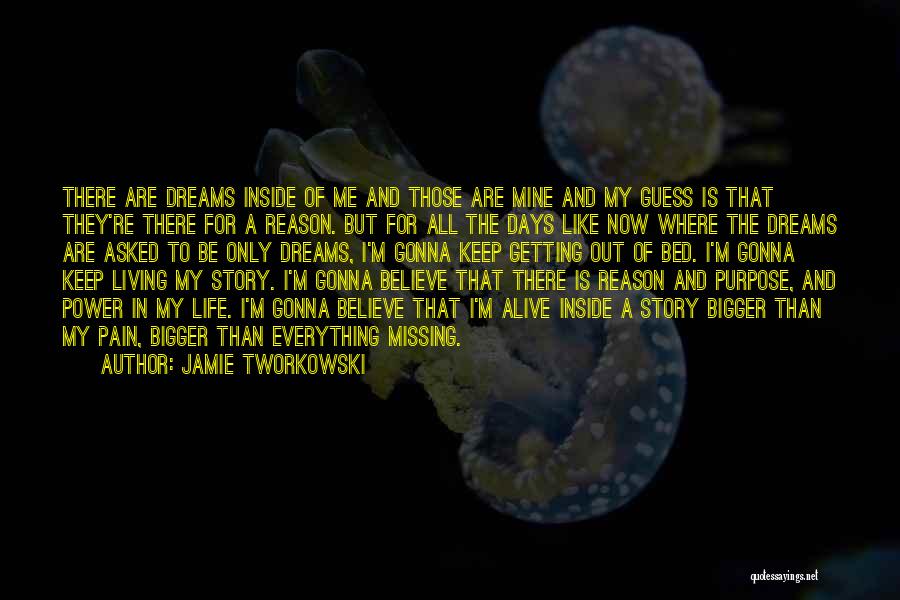 THERE ARE DREAMS INSIDE OF ME AND THOSE ARE MINE AND MY GUESS IS THAT THEY'RE THERE FOR A REASON. BUT FOR ALL THE DAYS LIKE NOW WHERE THE DREAMS ARE ASKED TO BE ONLY DREAMS, I'M GONNA KEEP GETTING OUT OF BED. I'M GONNA KEEP LIVING MY STORY. I'M GONNA BELIEVE THAT THERE IS REASON AND PURPOSE, AND POWER IN MY LIFE. I'M GONNA BELIEVE THAT I'M ALIVE INSIDE A STORY BIGGER THAN MY PAIN, BIGGER THAN EVERYTHING MISSING.

AUTHOR: JAMIE TWORKOWSKI

quotessayings.net